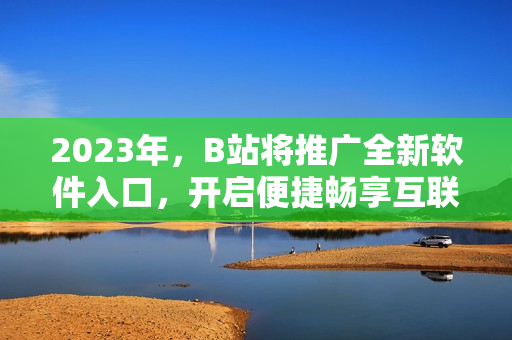 2023年，B站将推广全新软件入口，开启便捷畅享互联